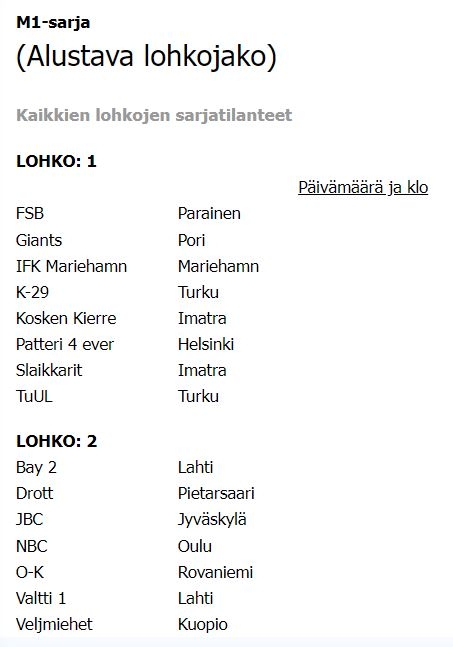 M1-sarja
(Alustava lohkojako)

Kaikkien lohkojen sarjatilanteet

LOHKO: 1

Päivämäärä ja klo

| | |
|---|---|
| FSB | Parainen |
| Giants | Pori |
| IFK Mariehamn | Mariehamn |
| K-29 | Turku |
| Kosken Kierre | Imatra |
| Patteri 4 ever | Helsinki |
| Slaikkarit | Imatra |
| TuUL | Turku |

LOHKO: 2

| | |
|---|---|
| Bay 2 | Lahti |
| Drott | Pietarsaari |
| JBC | Jyväskylä |
| NBC | Oulu |
| O-K | Rovaniemi |
| Valtti 1 | Lahti |
| Veljmiehet | Kuopio |